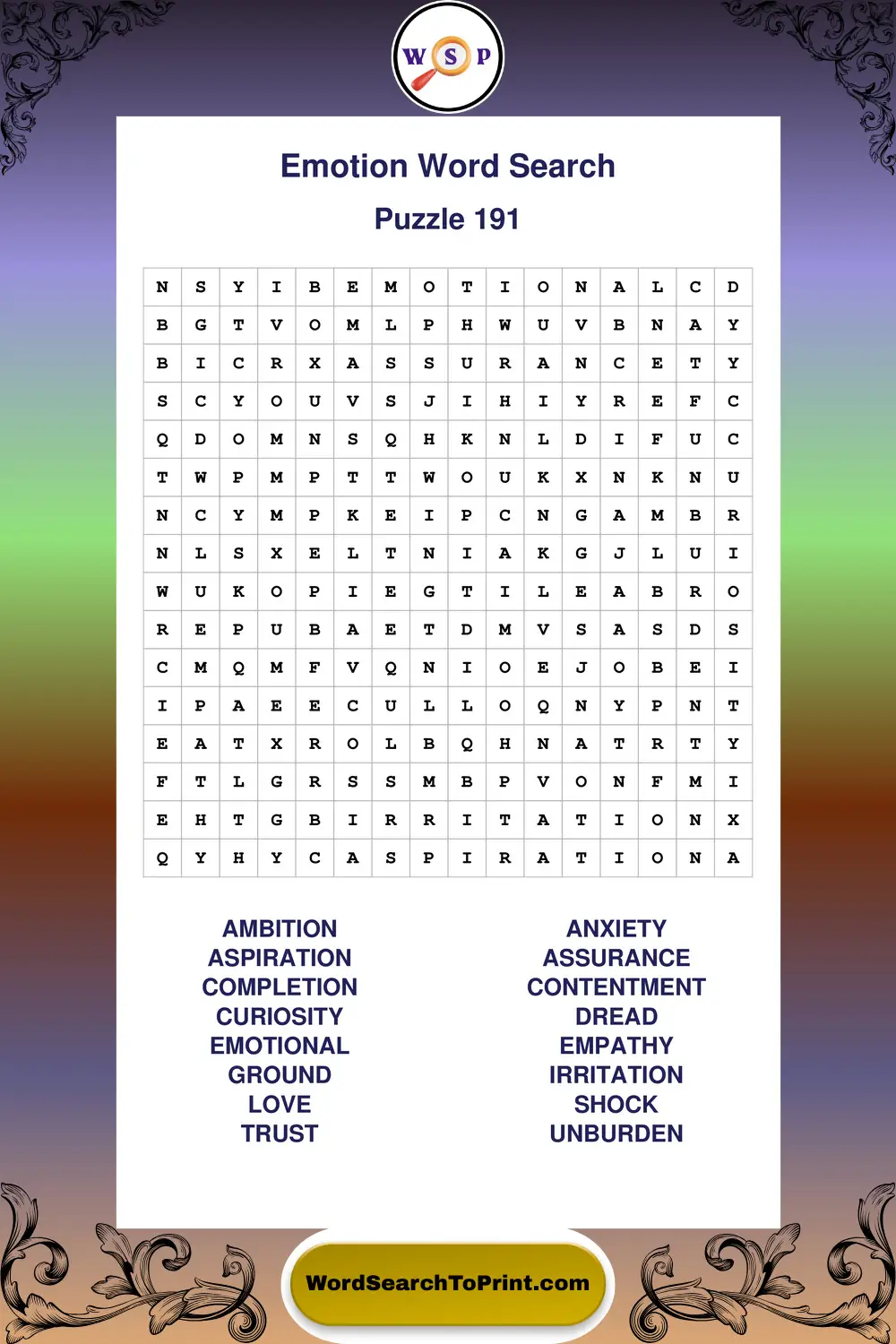 W S P

Emotion Word Search

Puzzle 191

| N | S | Y | I | B | E | M | O | T | I | O | N | A | L | C | D |
|---|---|---|---|---|---|---|---|---|---|---|---|---|---|---|---|
| B | G | T | V | O | M | L | P | H | W | U | V | B | N | A | Y |
| B | I | C | R | X | A | S | S | U | R | A | N | C | E | T | Y |
| S | C | Y | O | U | V | S | J | I | H | I | Y | R | E | F | C |
| Q | D | O | M | N | S | Q | H | K | N | L | D | I | F | U | C |
| T | W | P | M | P | T | T | W | O | U | K | X | N | K | N | U |
| N | C | Y | M | P | K | E | I | P | C | N | G | A | M | B | R |
| N | L | S | X | E | L | T | N | I | A | K | G | J | L | U | I |
| W | U | K | O | P | I | E | G | T | I | L | E | A | B | R | O |
| R | E | P | U | B | A | E | T | D | M | V | S | A | S | D | S |
| C | M | Q | M | F | V | Q | N | I | O | E | J | O | B | E | I |
| I | P | A | E | E | C | U | L | L | O | Q | N | Y | P | N | T |
| E | A | T | X | R | O | L | B | Q | H | N | A | T | R | T | Y |
| F | T | L | G | R | S | S | M | B | P | V | O | N | F | M | I |
| E | H | T | G | B | I | R | R | I | T | A | T | I | O | N | X |
| Q | Y | H | Y | C | A | S | P | I | R | A | T | I | O | N | A |

AMBITION
ASPIRATION
COMPLETION
CURIOSITY
EMOTIONAL
GROUND
LOVE
TRUST

ANXIETY
ASSURANCE
CONTENTMENT
DREAD
EMPATHY
IRRITATION
SHOCK
UNBURDEN

WordSearchToPrint.com